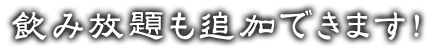 飲み放題も追加できます!